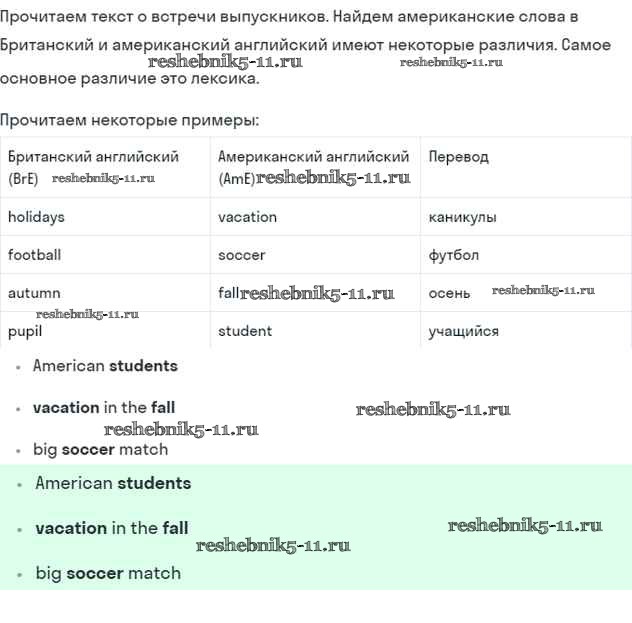 Прочитаем текст о встречи выпускников. Найдем американские слова в

Британский и американский английский имеют некоторые различия. Самое основное различие это лексика.

reshebnik5-11.ru reshebnik5-11.ru

Прочитаем некоторые примеры:

| Британский английский (BrE) reshebnik5-11.ru | Американский английский (AmE) reshebnik5-11.ru | Перевод |
|---|---|---|
| holidays | vacation | каникулы |
| football | soccer | футбол |
| autumn | fall reshebnik5-11.ru | осень reshebnik5-11.ru |
| reshebnik5-11.ru pupil | student | учащийся |

- American **students**
- **vacation** in the **fall** reshebnik5-11.ru reshebnik5-11.ru
- big **soccer** match

- American **students**
- **vacation** in the **fall** reshebnik5-11.ru reshebnik5-11.ru
- big **soccer** match